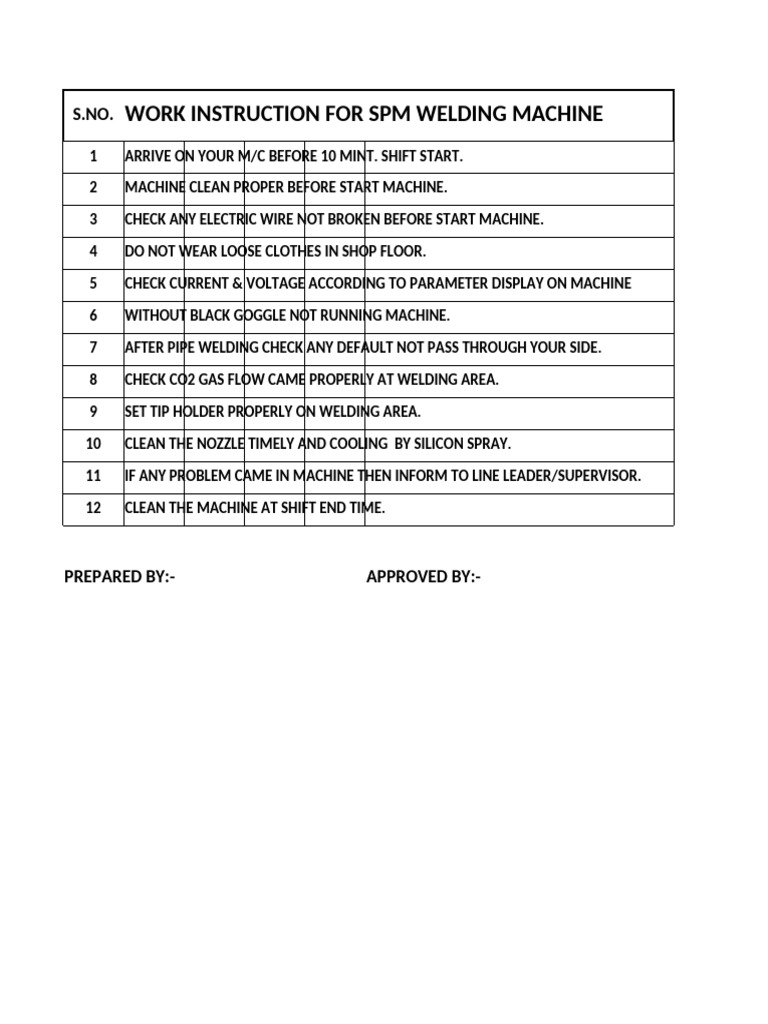 | S.NO. | WORK INSTRUCTION FOR SPM WELDING MACHINE |
|---|---|
| 1 | ARRIVE ON YOUR M/C BEFORE 10 MINT. SHIFT START. |
| 2 | MACHINE CLEAN PROPER BEFORE START MACHINE. |
| 3 | CHECK ANY ELECTRIC WIRE NOT BROKEN BEFORE START MACHINE. |
| 4 | DO NOT WEAR LOOSE CLOTHES IN SHOP FLOOR. |
| 5 | CHECK CURRENT & VOLTAGE ACCORDING TO PARAMETER DISPLAY ON MACHINE |
| 6 | WITHOUT BLACK GOGGLE NOT RUNNING MACHINE. |
| 7 | AFTER PIPE WELDING CHECK ANY DEFAULT NOT PASS THROUGH YOUR SIDE. |
| 8 | CHECK CO2 GAS FLOW CAME PROPERLY AT WELDING AREA. |
| 9 | SET TIP HOLDER PROPERLY ON WELDING AREA. |
| 10 | CLEAN THE NOZZLE TIMELY AND COOLING BY SILICON SPRAY. |
| 11 | IF ANY PROBLEM CAME IN MACHINE THEN INFORM TO LINE LEADER/SUPERVISOR. |
| 12 | CLEAN THE MACHINE AT SHIFT END TIME. |

PREPARED BY:-

APPROVED BY:-